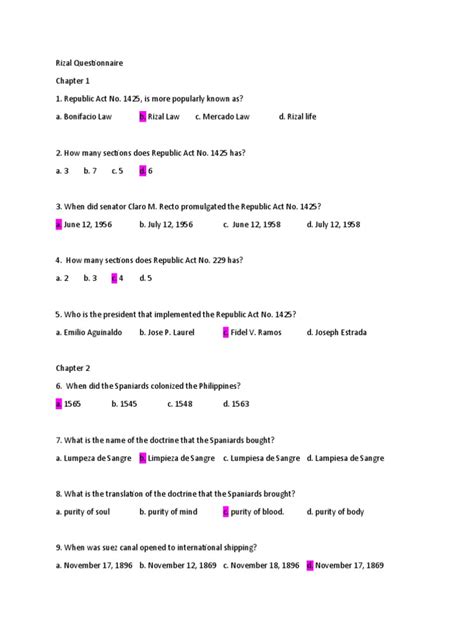 Rizal Questionnaire

Chapter 1

1. Republic Act No. 1425, is more popularly known as?

a. Bonifacio Law b. Rizal Law c. Mercado Law d. Rizal life

2. How many sections does Republic Act No. 1425 has?

a. 3 b. 7 c. 5 d. 6

3. When did senator Claro M. Recto promulgated the Republic Act No. 1425?

a. June 12, 1956 b. July 12, 1956 c. June 12, 1958 d. July 12, 1958

4. How many sections does Republic Act No. 229 has?

a. 2 b. 3 c. 4 d. 5

5. Who is the president that implemented the Republic Act No. 1425?

a. Emilio Aguinaldo b. Jose P. Laurel c. Fidel V. Ramos d. Joseph Estrada

Chapter 2

6. When did the Spaniards colonized the Philippines?

a. 1565 b. 1545 c. 1548 d. 1563

7. What is the name of the doctrine that the Spaniards bought?

a. Lumpeza de Sangre b. Limpieza de Sangre c. Lumpiesa de Sangre d. Lampiesa de Sangre

8. What is the translation of the doctrine that the Spaniards brought?

a. purity of soul b. purity of mind c. purity of blood. d. purity of body

9. When was suez canal opened to international shipping?

a. November 17, 1896 b. November 12, 1869 c. November 18, 1896 d. November 17, 1869